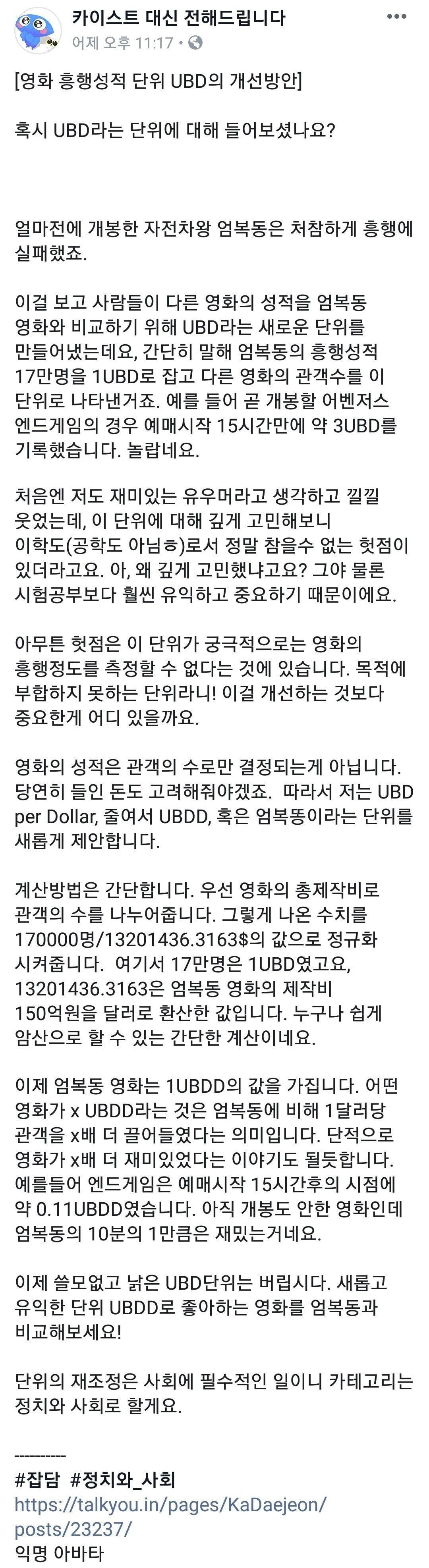 카이스트 대신 전해드립니다
어제 오후 11:17 · 

[영화 흥행성적 단위 UBD의 개선방안]

혹시 UBD라는 단위에 대해 들어보셨나요?

얼마전에 개봉한 자전차왕 엄복동은 처참하게 흥행에 실패했죠.

이걸 보고 사람들이 다른 영화의 성적을 엄복동 영화와 비교하기 위해 UBD라는 새로운 단위를 만들어냈는데요, 간단히 말해 엄복동의 흥행성적 17만명을 1UBD로 잡고 다른 영화의 관객수를 이 단위로 나타낸거죠. 예를 들어 곧 개봉할 어벤저스 엔드게임의 경우 예매시작 15시간만에 약 3UBD를 기록했습니다. 놀랍네요.

처음엔 저도 재미있는 유우머라고 생각하고 낄낄 웃었는데, 이 단위에 대해 깊게 고민해보니 이학도(공학도 아님ㅎ)로서 정말 참을수 없는 헛점이 있더라고요. 아, 왜 깊게 고민했냐고요? 그야 물론 시험공부보다 훨씬 유익하고 중요하기 때문이에요.

아무튼 헛점은 이 단위가 궁극적으로는 영화의 흥행정도를 측정할 수 없다는 것에 있습니다. 목적에 부합하지 못하는 단위라니! 이걸 개선하는 것보다 중요한게 어디 있을까요.

영화의 성적은 관객의 수로만 결정되는게 아닙니다. 당연히 들인 돈도 고려해줘야겠죠. 따라서 저는 UBD per Dollar, 줄여서 UBDD, 혹은 엄복똥이라는 단위를 새롭게 제안합니다.

계산방법은 간단합니다. 우선 영화의 총제작비로 관객의 수를 나누어줍니다. 그렇게 나온 수치를 170000명/13201436.3163$의 값으로 정규화 시켜줍니다. 여기서 17만명은 1UBD였고요, 13201436.3163은 엄복동 영화의 제작비 150억원을 달러로 환산한 값입니다. 누구나 쉽게 암산으로 할 수 있는 간단한 계산이네요.

이제 엄복동 영화는 1UBDD의 값을 가집니다. 어떤 영화가 x UBDD라는 것은 엄복동에 비해 1달러당 관객을 x배 더 끌어들였다는 의미입니다. 단적으로 영화가 x배 더 재미있었다는 이야기도 될듯합니다. 예를들어 엔드게임은 예매시작 15시간후의 시점에 약 0.11UBDD였습니다. 아직 개봉도 안한 영화인데 엄복동의 10분의 1만큼은 재밌는거네요.

이제 쓸모없고 낡은 UBD단위는 버립시다. 새롭고 유익한 단위 UBDD로 좋아하는 영화를 엄복동과 비교해보세요!

단위의 재조정은 사회에 필수적인 일이니 카테고리는 정치와 사회로 할게요.

----------
#잡담 #정치와_사회
https://talkyou.in/pages/KaDaejeon/posts/23237/
익명 아바타